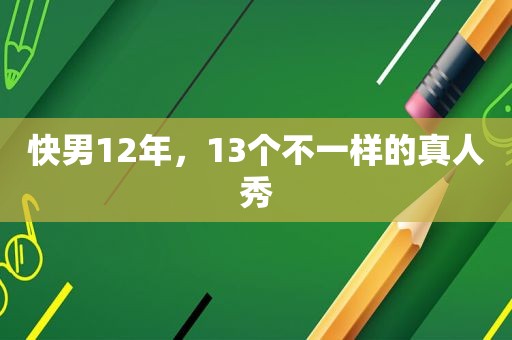 快男12年，13个不一样的真人秀